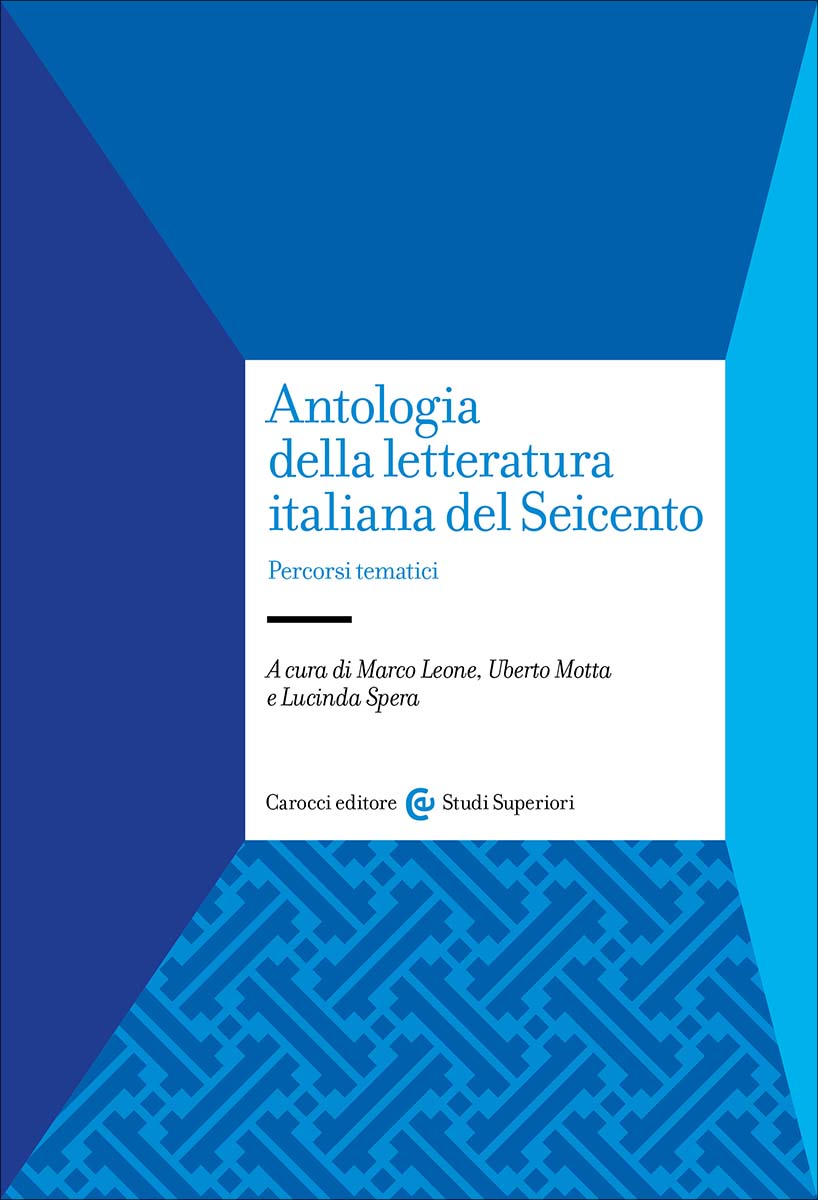 Antologia
della letteratura
italiana del Seicento

Percorsi tematici

A cura di Marco Leone, Uberto Motta
e Lucinda Spera

Carocci editore Studi Superiori